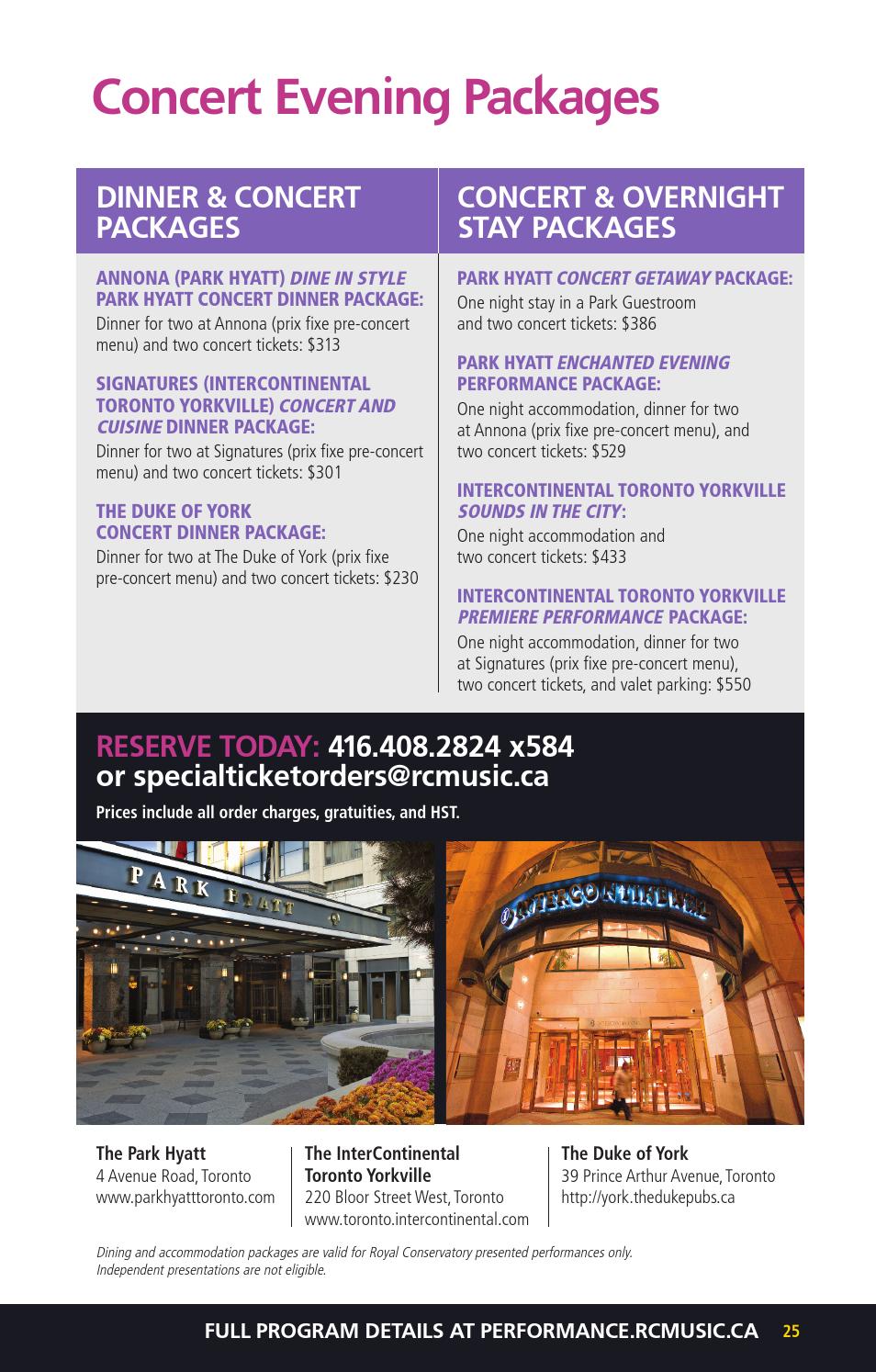 Concert Evening Packages

DINNER & CONCERT PACKAGES

ANNONA (PARK HYATT) DINE IN STYLE PARK HYATT CONCERT DINNER PACKAGE:
Dinner for two at Annona (prix fixe pre-concert menu) and two concert tickets: $313

SIGNATURES (INTERCONTINENTAL TORONTO YORKVILLE) CONCERT AND CUISINE DINNER PACKAGE:
Dinner for two at Signatures (prix fixe pre-concert menu) and two concert tickets: $301

THE DUKE OF YORK CONCERT DINNER PACKAGE:
Dinner for two at The Duke of York (prix fixe pre-concert menu) and two concert tickets: $230

CONCERT & OVERNIGHT STAY PACKAGES

PARK HYATT CONCERT GETAWAY PACKAGE:
One night stay in a Park Guestroom and two concert tickets: $386

PARK HYATT ENCHANTED EVENING PERFORMANCE PACKAGE:
One night accommodation, dinner for two at Annona (prix fixe pre-concert menu), and two concert tickets: $529

INTERCONTINENTAL TORONTO YORKVILLE SOUNDS IN THE CITY:
One night accommodation and two concert tickets: $433

INTERCONTINENTAL TORONTO YORKVILLE PREMIERE PERFORMANCE PACKAGE:
One night accommodation, dinner for two at Signatures (prix fixe pre-concert menu), two concert tickets, and valet parking: $550

RESERVE TODAY: 416.408.2824 x584
or specialticketorders@rcmusic.ca
Prices include all order charges, gratuities, and HST.

PARK HYATT

INTERCONTINENTAL

The Park Hyatt
4 Avenue Road, Toronto
www.parkhyatttoronto.com

The InterContinental Toronto Yorkville
220 Bloor Street West, Toronto
www.toronto.intercontinental.com

The Duke of York
39 Prince Arthur Avenue, Toronto
http://york.thedukepubs.ca

Dining and accommodation packages are valid for Royal Conservatory presented performances only. Independent presentations are not eligible.

FULL PROGRAM DETAILS AT PERFORMANCE.RCMUSIC.CA 25